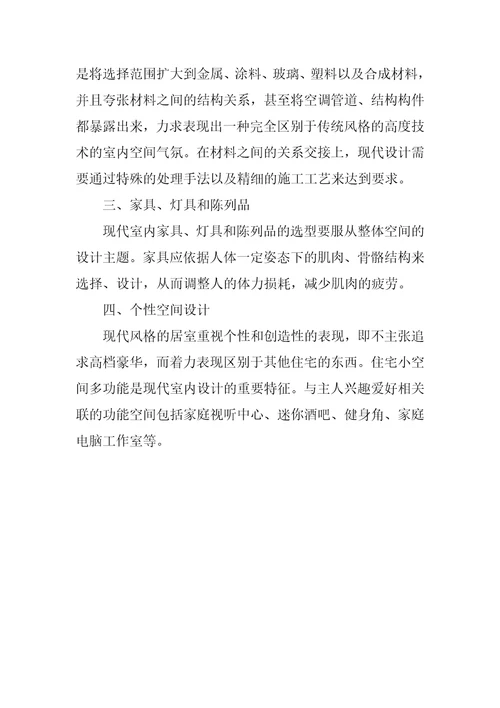 是将选择范围扩大到金属、涂料、玻璃、塑料以及合成材料，并且夸张材料之间的结构关系，甚至将空调管道、结构构件都暴露出来，力求表现出一种完全区别于传统风格的高度技术的室内空间气氛。在材料之间的关系交接上，现代设计需要通过特殊的处理手法以及精细的施工工艺来达到要求。

三、家具、灯具和陈列品

现代室内家具、灯具和陈列品的选型要服从整体空间的设计主题。家具应依据人体一定姿态下的肌肉、骨骼结构来选择、设计，从而调整人的体力损耗，减少肌肉的疲劳。

四、个性空间设计

现代风格的居室重视个性和创造性的表现，即不主张追求高档豪华，而着力表现区别于其他住宅的东西。住宅小空间多功能是现代室内设计的重要特征。与主人兴趣爱好相关联的功能空间包括家庭视听中心、迷你酒吧、健身角、家庭电脑工作室等。